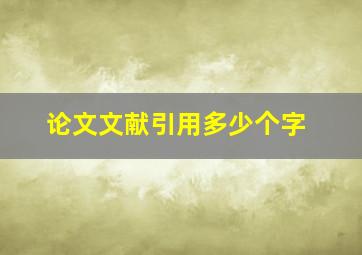 论文文献引用多少个字